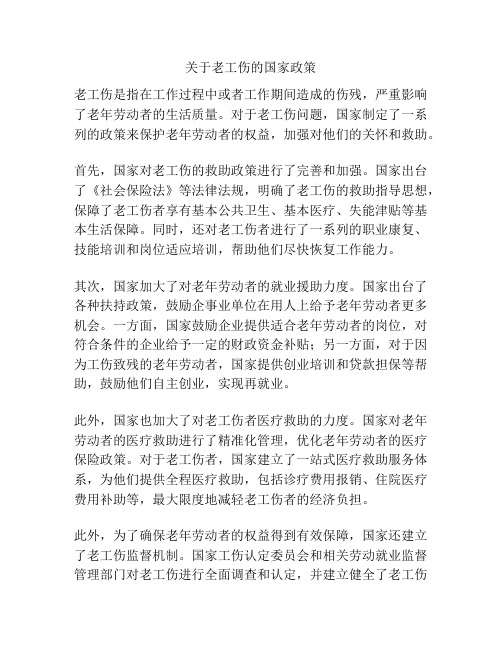 关于老工伤的国家政策

老工伤是指在工作过程中或者工作期间造成的伤残，严重影响了老年劳动者的生活质量。对于老工伤问题，国家制定了一系列的政策来保护老年劳动者的权益，加强对他们的关怀和救助。

首先，国家对老工伤的救助政策进行了完善和加强。国家出台了《社会保险法》等法律法规，明确了老工伤的救助指导思想，保障了老工伤者享有基本公共卫生、基本医疗、失能津贴等基本生活保障。同时，还对老工伤者进行了一系列的职业康复、技能培训和岗位适应培训，帮助他们尽快恢复工作能力。

其次，国家加大了对老年劳动者的就业援助力度。国家出台了各种扶持政策，鼓励企事业单位在用人上给予老年劳动者更多机会。一方面，国家鼓励企业提供适合老年劳动者的岗位，对符合条件的企业给予一定的财政资金补贴；另一方面，对于因为工伤致残的老年劳动者，国家提供创业培训和贷款担保等帮助，鼓励他们自主创业，实现再就业。

此外，国家也加大了对老工伤者医疗救助的力度。国家对老年劳动者的医疗救助进行了精准化管理，优化老年劳动者的医疗保险政策。对于老工伤者，国家建立了一站式医疗救助服务体系，为他们提供全程医疗救助，包括诊疗费用报销、住院医疗费用补助等，最大限度地减轻老工伤者的经济负担。

此外，为了确保老年劳动者的权益得到有效保障，国家还建立了老工伤监督机制。国家工伤认定委员会和相关劳动就业监督管理部门对老工伤进行全面调查和认定，并建立健全了老工伤